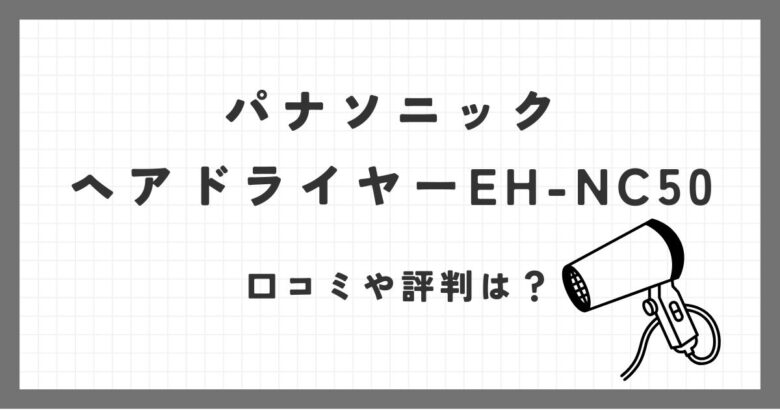 パナソニック
ヘアドライヤーEH-NC50

口コミや評判は？